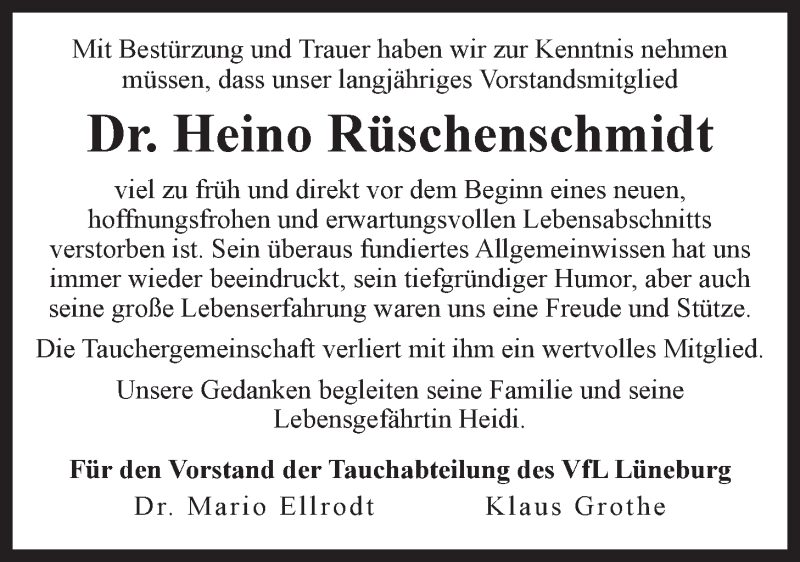 Mit Bestürzung und Trauer haben wir zur Kenntnis nehmen müssen, dass unser langjähriges Vorstandsmitglied

Dr. Heino Rüschenschmidt

viel zu früh und direkt vor dem Beginn eines neuen, hoffnungsfrohen und erwartungsvollen Lebensabschnitts verstorben ist. Sein überaus fundiertes Allgemeinwissen hat uns immer wieder beeindruckt, sein tiefgründiger Humor, aber auch seine große Lebenserfahrung waren uns eine Freude und Stütze.

Die Tauchergemeinschaft verliert mit ihm ein wertvolles Mitglied.

Unsere Gedanken begleiten seine Familie und seine Lebensgefährtin Heidi.

Für den Vorstand der Tauchabteilung des VfL Lüneburg

Dr. Mario Ellrodt Klaus Grothe